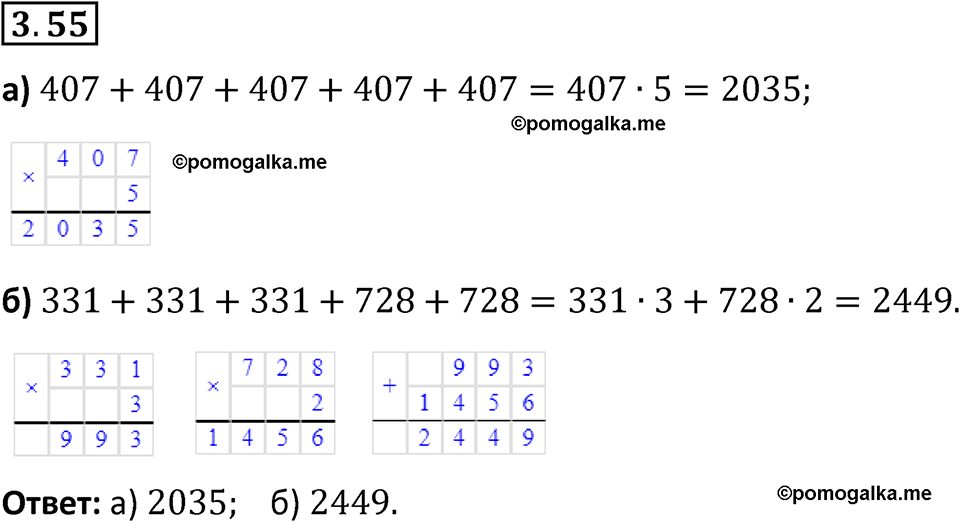 3.55

а) $407 + 407 + 407 + 407 + 407 = 407 \cdot 5 = 2035$;

©pomogalka.me

| × | 4 | 0 | 7 |
|---|---|---|---|
| | | | 5 |
| 2 | 0 | 3 | 5 |

©pomogalka.me

б) $331 + 331 + 331 + 728 + 728 = 331 \cdot 3 + 728 \cdot 2 = 2449$.

| × | 3 | 3 | 1 |
|---|---|---|---|
| | | | 3 |
| | 9 | 9 | 3 |

| × | 7 | 2 | 8 |
|---|---|---|---|
| | | | 2 |
| 1 | 4 | 5 | 6 |

| + | | 9 | 9 | 3 |
|---|---|---|---|---|
| | 1 | 4 | 5 | 6 |
| | 2 | 4 | 4 | 9 |

Ответ: а) 2035; б) 2449.

©pomogalka.me